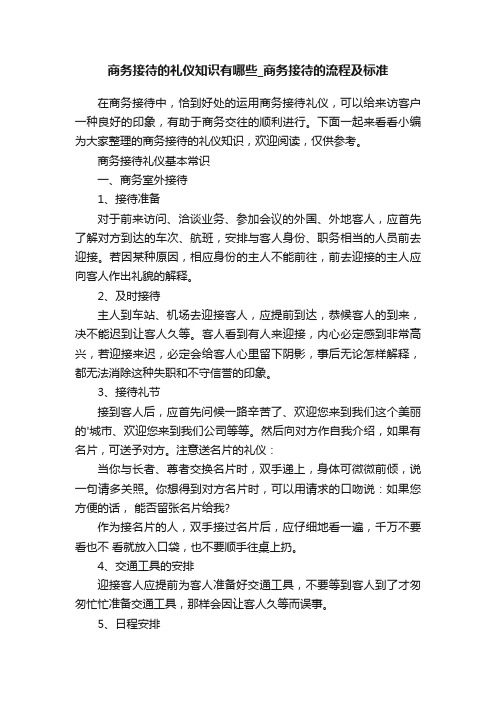 商务接待的礼仪知识有哪些_商务接待的流程及标准

在商务接待中，恰到好处的运用商务接待礼仪，可以给来访客户一种良好的印象，有助于商务交往的顺利进行。下面一起来看看小编为大家整理的商务接待的礼仪知识，欢迎阅读，仅供参考。

商务接待礼仪基本常识

一、商务室外接待

1、接待准备

对于前来访问、洽谈业务、参加会议的外国、外地客人，应首先了解对方到达的车次、航班，安排与客人身份、职务相当的人员前去迎接。若因某种原因，相应身份的主人不能前往，前去迎接的主人应向客人作出礼貌的解释。

2、及时接待

主人到车站、机场去迎接客人，应提前到达，恭候客人的到来，决不能迟到让客人久等。客人看到有人来迎接，内心必定感到非常高兴，若迎接来迟，必定会给客人心里留下阴影，事后无论怎样解释，都无法消除这种失职和不守信誉的印象。

3、接待礼节

接到客人后，应首先问候一路辛苦了、欢迎您来到我们这个美丽的'城市、欢迎您来到我们公司等等。然后向对方作自我介绍，如果有名片，可送予对方。注意送名片的礼仪：

当你与长者、尊者交换名片时，双手递上，身体可微微前倾，说一句请多关照。你想得到对方名片时，可以用请求的口吻说：如果您方便的话， 能否留张名片给我?

作为接名片的人，双手接过名片后，应仔细地看一遍，千万不要看也不 看就放入口袋，也不要顺手往桌上扔。

4、交通工具的安排

迎接客人应提前为客人准备好交通工具，不要等到客人到了才匆匆忙忙准备交通工具，那样会因让客人久等而误事。

5、日程安排